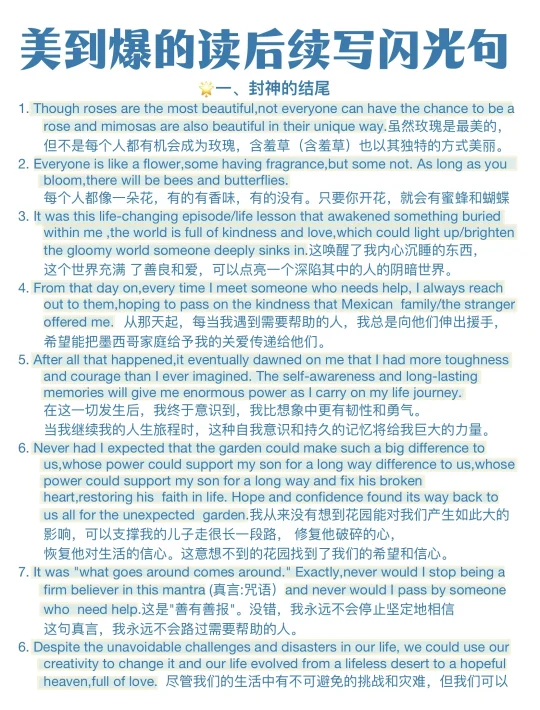 美到爆的读后续写闪光句

一、封神的结尾

1. Though roses are the most beautiful,not everyone can have the chance to be a rose and mimosas are also beautiful in their unique way.虽然玫瑰是最美的，但不是每个人都有机会成为玫瑰，含羞草（含羞草）也以其独特的方式美丽。

2. Everyone is like a flower,some having fragrance,but some not. As long as you bloom,there will be bees and butterflies.
每个人都像一朵花，有的有香味，有的没有。只要你开花，就会有蜜蜂和蝴蝶

3. It was this life-changing episode/life lesson that awakened something buried within me ,the world is full of kindness and love,which could light up/brighten the gloomy world someone deeply sinks in.这唤醒了我内心沉睡的东西，这个世界充满 了善良和爱，可以点亮一个深陷其中的人的阴暗世界。

4. From that day on,every time I meet someone who needs help, I always reach out to them,hoping to pass on the kindness that Mexican family/the stranger offered me. 从那天起，每当我遇到需要帮助的人，我总是向他们伸出援手，希望能把墨西哥家庭给予我的关爱传递给他们。

5. After all that happened,it eventually dawned on me that I had more toughness and courage than I ever imagined. The self-awareness and long-lasting memories will give me enormous power as I carry on my life journey.
在这一切发生后，我终于意识到，我比想象中更有韧性和勇气。
当我继续我的人生旅程时，这种自我意识和持久的记忆将给我巨大的力量。

6. Never had I expected that the garden could make such a big difference to us,whose power could support my son for a long way difference to us,whose power could support my son for a long way and fix his broken heart,restoring his faith in life. Hope and confidence found its way back to us all for the unexpected garden.我从来没有想到花园能对我们产生如此大的影响，可以支撑我的儿子走很长一段路， 修复他破碎的心，恢复他对生活的信心。这意想不到的花园找到了我们的希望和信心。

7. It was "what goes around comes around." Exactly,never would I stop being a firm believer in this mantra (真言:咒语) and never would I pass by someone who need help.这是"善有善报"。没错，我永远不会停止坚定地相信这句真言，我永远不会路过需要帮助的人。

6. Despite the unavoidable challenges and disasters in our life, we could use our creativity to change it and our life evolved from a lifeless desert to a hopeful heaven,full of love. 尽管我们的生活中有不可避免的挑战和灾难，但我们可以